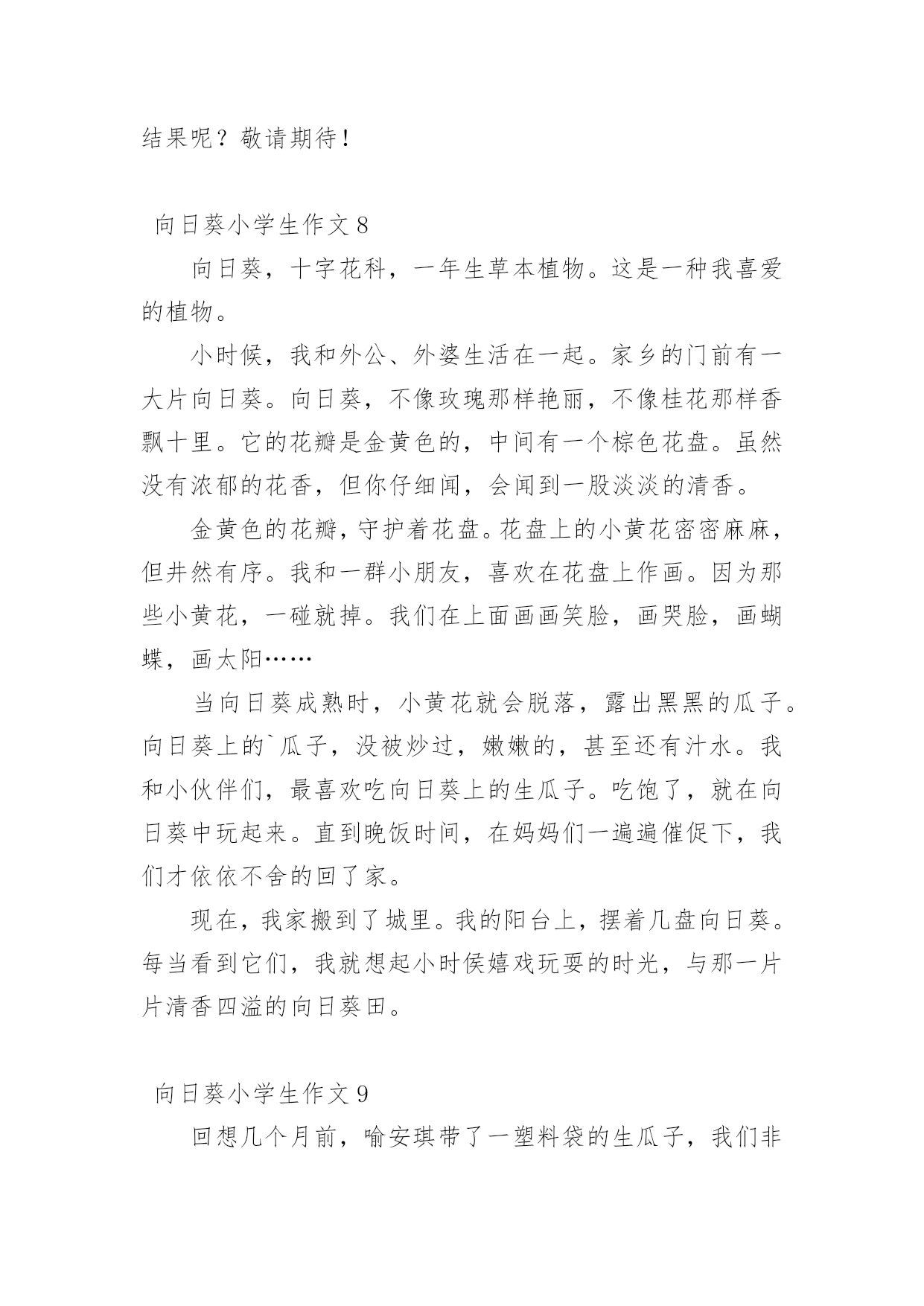 结果呢？敬请期待！

向日葵小学生作文 8

向日葵，十字花科，一年生草本植物。这是一种我喜爱的植物。

小时候，我和外公、外婆生活在一起。家乡的门前有一大片向日葵。向日葵，不像玫瑰那样艳丽，不像桂花那样香飘十里。它的花瓣是金黄色的，中间有一个棕色花盘。虽然没有浓郁的花香，但你仔细闻，会闻到一股淡淡的清香。

金黄色的花瓣，守护着花盘。花盘上的小黄花密密麻麻，但井然有序。我和一群小朋友，喜欢在花盘上作画。因为那些小黄花，一碰就掉。我们在上面画画笑脸，画哭脸，画蝴蝶，画太阳……

当向日葵成熟时，小黄花就会脱落，露出黑黑的瓜子。向日葵上的`瓜子，没被炒过，嫩嫩的，甚至还有汁水。我和小伙伴们，最喜欢吃向日葵上的生瓜子。吃饱了，就在向日葵中玩起来。直到晚饭时间，在妈妈们一遍遍催促下，我们才依依不舍的回了家。

现在，我家搬到了城里。我的阳台上，摆着几盘向日葵。每当看到它们，我就想起小时侯嬉戏玩耍的时光，与那一片片清香四溢的向日葵田。

向日葵小学生作文 9

回想几个月前，喻安琪带了一塑料袋的生瓜子，我们非